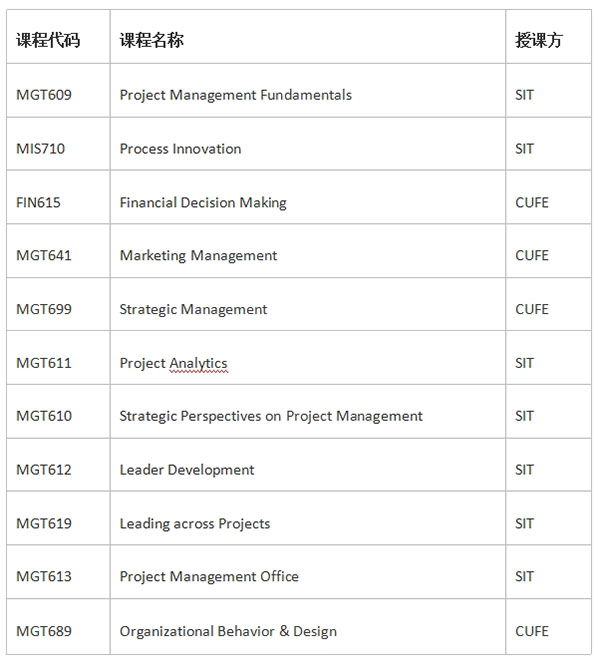 | 课程代码 | 课程名称 | 授课方 |
|---|---|---|
| MGT609 | Project Management Fundamentals | SIT |
| MIS710 | Process Innovation | SIT |
| FIN615 | Financial Decision Making | CUFE |
| MGT641 | Marketing Management | CUFE |
| MGT699 | Strategic Management | CUFE |
| MGT611 | Project Analytics | SIT |
| MGT610 | Strategic Perspectives on Project Management | SIT |
| MGT612 | Leader Development | SIT |
| MGT619 | Leading across Projects | SIT |
| MGT613 | Project Management Office | SIT |
| MGT689 | Organizational Behavior & Design | CUFE |